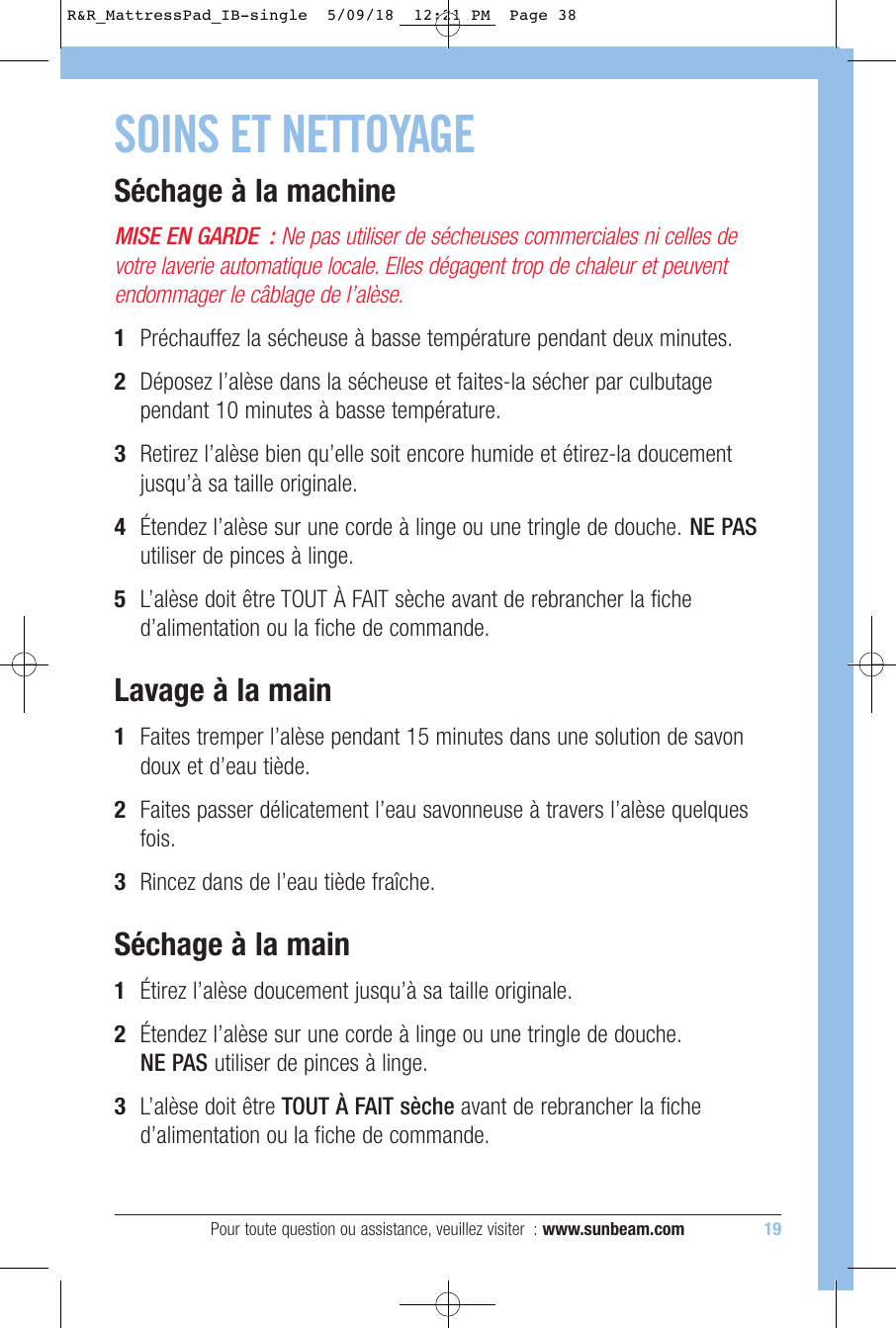 R&R_MattressPad_IB-single 5/09/18 12:21 PM Page 38

SOINS ET NETTOYAGE

Séchage à la machine

MISE EN GARDE : Ne pas utiliser de sécheuses commerciales ni celles de votre laverie automatique locale. Elles dégagent trop de chaleur et peuvent endommager le câblage de l'alèse.

1 Préchauffez la sécheuse à basse température pendant deux minutes.

2 Déposez l'alèse dans la sécheuse et faites-la sécher par culbutage pendant 10 minutes à basse température.

3 Retirez l'alèse bien qu'elle soit encore humide et étirez-la doucement jusqu'à sa taille originale.

4 Étendez l'alèse sur une corde à linge ou une tringle de douche. NE PAS utiliser de pinces à linge.

5 L'alèse doit être TOUT À FAIT sèche avant de rebrancher la fiche d'alimentation ou la fiche de commande.

Lavage à la main

1 Faites tremper l'alèse pendant 15 minutes dans une solution de savon doux et d'eau tiède.

2 Faites passer délicatement l'eau savonneuse à travers l'alèse quelques fois.

3 Rincez dans de l'eau tiède fraîche.

Séchage à la main

1 Étirez l'alèse doucement jusqu'à sa taille originale.

2 Étendez l'alèse sur une corde à linge ou une tringle de douche. NE PAS utiliser de pinces à linge.

3 L'alèse doit être TOUT À FAIT sèche avant de rebrancher la fiche d'alimentation ou la fiche de commande.

Pour toute question ou assistance, veuillez visiter : www.sunbeam.com 19